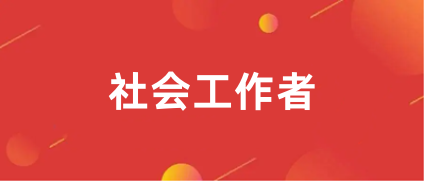 社会工作者